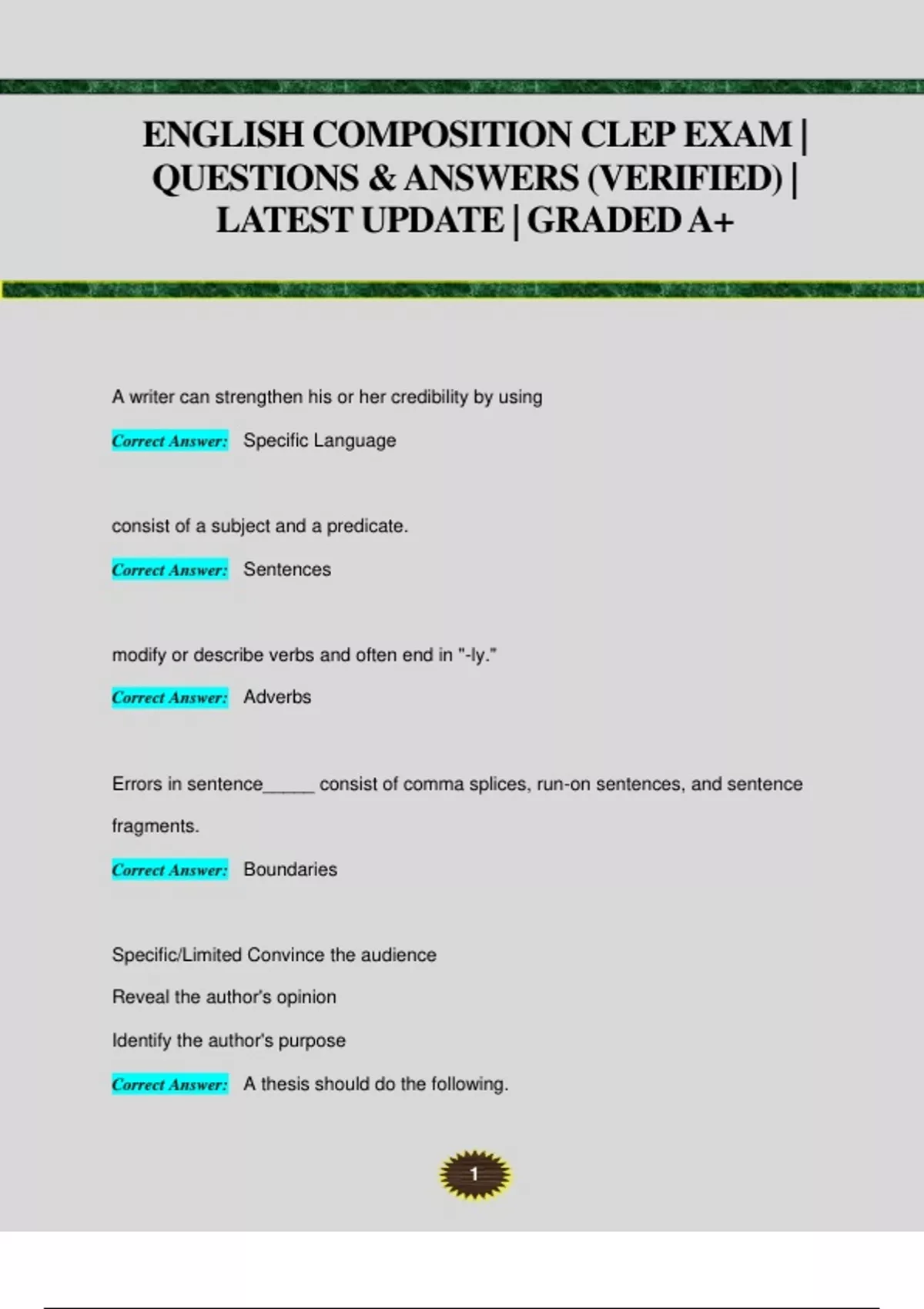 ENGLISH COMPOSITION CLEP EXAM | QUESTIONS & ANSWERS (VERIFIED) | LATEST UPDATE | GRADED A+

A writer can strengthen his or her credibility by using

Correct Answer: Specific Language

consist of a subject and a predicate.

Correct Answer: Sentences

modify or describe verbs and often end in "-ly."

Correct Answer: Adverbs

Errors in sentence_____ consist of comma splices, run-on sentences, and sentence fragments.

Correct Answer: Boundaries

Specific/Limited Convince the audience

Reveal the author's opinion

Identify the author's purpose

Correct Answer: A thesis should do the following.

1